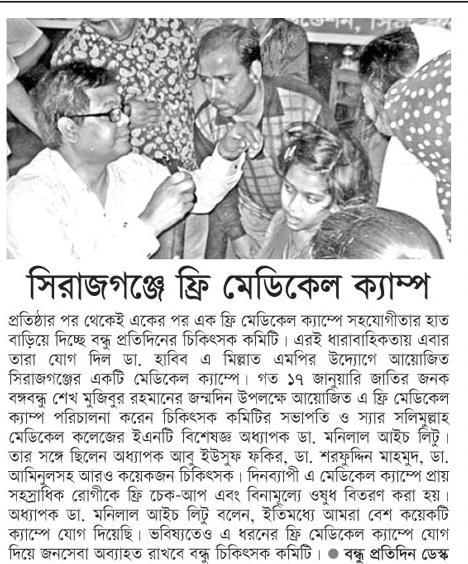 সিরাজগঞ্জে ফ্রি মেডিকেল ক্যাম্প

প্রতিষ্ঠার পর থেকেই একের পর এক ফ্রি মেডিকেল ক্যাম্পে সহযোগীতার হাত বাড়িয়ে দিচ্ছে বন্ধু প্রতিদিনের চিকিৎসক কমিটি। এরই ধারাবাহিকতায় এবার তারা যোগ দিল ডা. হাবিব এ মিল্লাত এমপির উদ্যোগে আয়োজিত সিরাজগঞ্জের একটি মেডিকেল ক্যাম্পে। গত ১৭ জানুয়ারি জাতির জনক বঙ্গবন্ধু শেখ মুজিবুর রহমানের জন্মদিন উপলক্ষে আয়োজিত এ ফ্রি মেডিকেল ক্যাম্প পরিচালনা করেন চিকিৎসক কমিটির সভাপতি ও স্যার সলিমুল্লাহ মেডিকেল কলেজের ইএনটি বিশেষজ্ঞ অধ্যাপক ডা. মনিলাল আইচ লিটু। তার সঙ্গে ছিলেন অধ্যাপক আবু ইউসুফ ফকির, ডা. শরফুদ্দিন মাহমুদ, ডা. আমিনুলসহ আরও কয়েকজন চিকিৎসক। দিনব্যাপী এ মেডিকেল ক্যাম্পে প্রায় সহস্রাধিক রোগীকে ফ্রি চেক-আপ এবং বিনামূল্যে ওষুধ বিতরণ করা হয়। অধ্যাপক ডা. মনিলাল আইচ লিটু বলেন, ইতিমধ্যে আমরা বেশ কয়েকটি ক্যাম্পে যোগ দিয়েছি। ভবিষ্যতেও এ ধরনের ফ্রি মেডিকেল ক্যাম্পে যোগ দিয়ে জনসেবা অব্যাহত রাখবে বন্ধু চিকিৎসক কমিটি। ● বন্ধু প্রতিদিন ডেস্ক